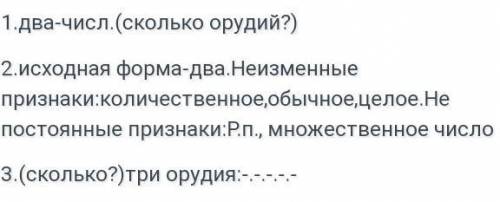 1.два-числ.(сколько орудий?)

2.исходная форма-два.Неизменные признаки:количественное,обычное,целое.Не постоянные признаки:Р.п., множественное число

3.(сколько?)три орудия:-.-.-.-.-